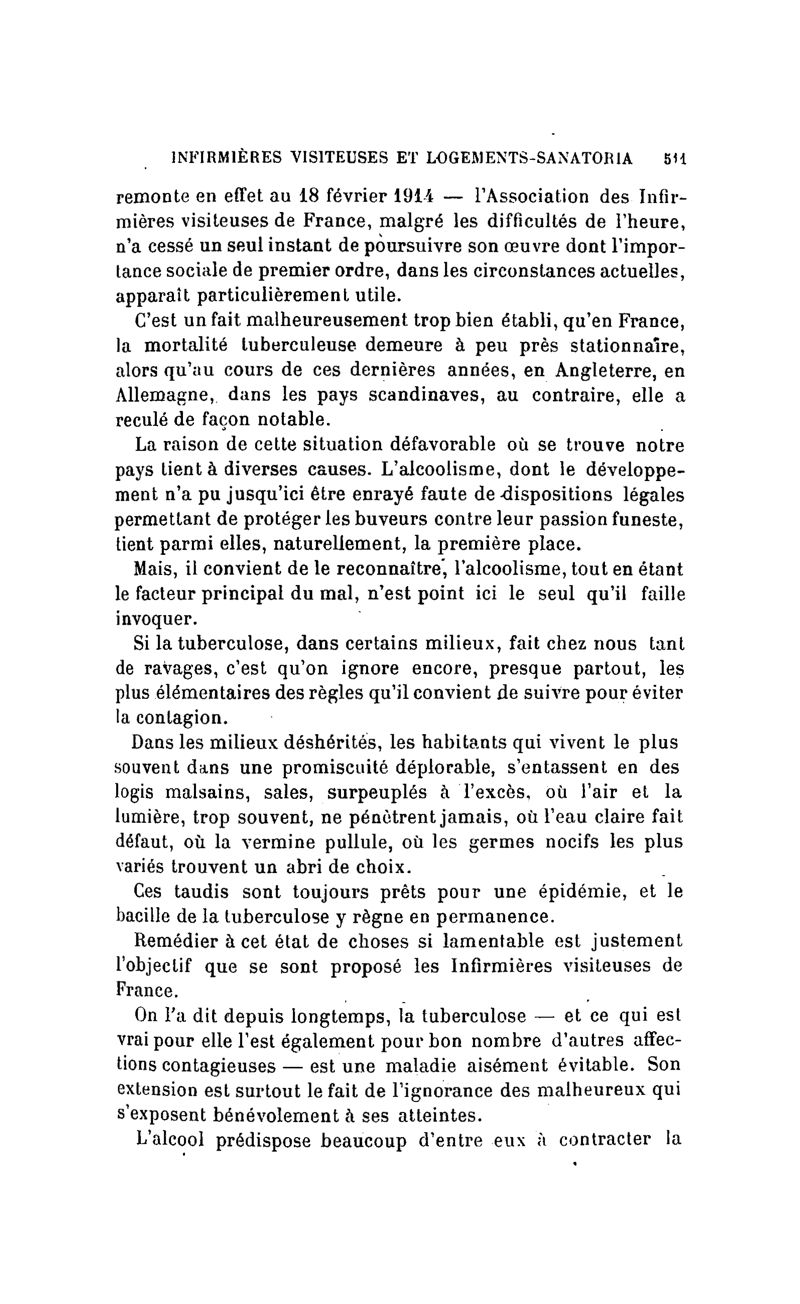 INFIRMIÈRES VISITEUSES ET LOGEMENTS-SANATORIA 511

remonte en effet au 18 février 1914 — l'Association des Infirmières visiteuses de France, malgré les difficultés de l'heure, n'a cessé un seul instant de poursuivre son œuvre dont l'importance sociale de premier ordre, dans les circonstances actuelles, apparaît particulièrement utile.

C'est un fait malheureusement trop bien établi, qu'en France, la mortalité tuberculeuse demeure à peu près stationnaire, alors qu'au cours de ces dernières années, en Angleterre, en Allemagne, dans les pays scandinaves, au contraire, elle a reculé de façon notable.

La raison de cette situation défavorable où se trouve notre pays tient à diverses causes. L'alcoolisme, dont le développement n'a pu jusqu'ici être enrayé faute de dispositions légales permettant de protéger les buveurs contre leur passion funeste, tient parmi elles, naturellement, la première place.

Mais, il convient de le reconnaître, l'alcoolisme, tout en étant le facteur principal du mal, n'est point ici le seul qu'il faille invoquer.

Si la tuberculose, dans certains milieux, fait chez nous tant de ravages, c'est qu'on ignore encore, presque partout, les plus élémentaires des règles qu'il convient de suivre pour éviter la contagion.

Dans les milieux déshérités, les habitants qui vivent le plus souvent dans une promiscuité déplorable, s'entassent en des logis malsains, sales, surpeuplés à l'excès, où l'air et la lumière, trop souvent, ne pénètrent jamais, où l'eau claire fait défaut, où la vermine pullule, où les germes nocifs les plus variés trouvent un abri de choix.

Ces taudis sont toujours prêts pour une épidémie, et le bacille de la tuberculose y règne en permanence.

Remédier à cet état de choses si lamentable est justement l'objectif que se sont proposé les Infirmières visiteuses de France.

On l'a dit depuis longtemps, la tuberculose — et ce qui est vrai pour elle l'est également pour bon nombre d'autres affections contagieuses — est une maladie aisément évitable. Son extension est surtout le fait de l'ignorance des malheureux qui s'exposent bénévolement à ses atteintes.

L'alcool prédispose beaucoup d'entre eux à contracter la